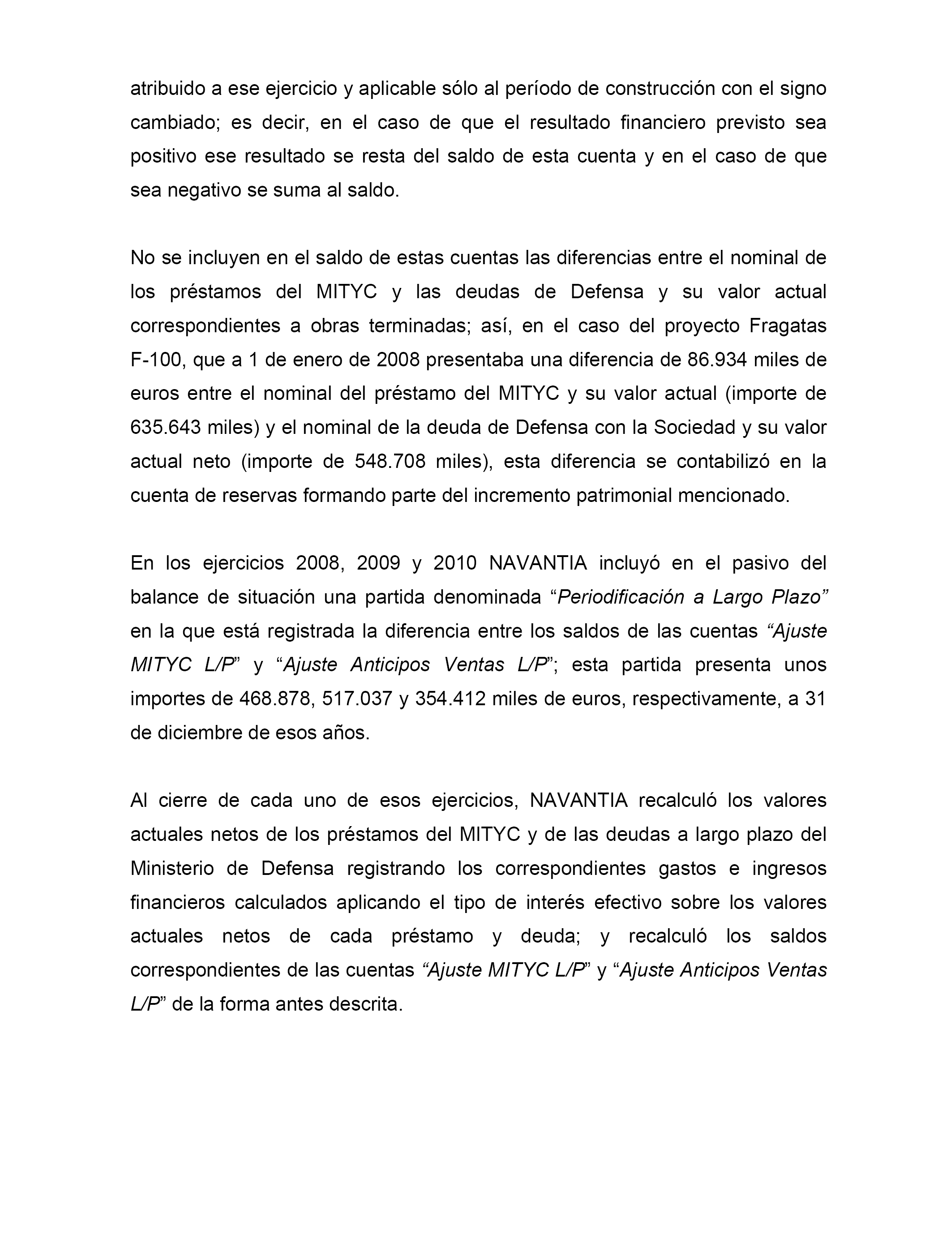 atribuido a ese ejercicio y aplicable sólo al período de construcción con el signo cambiado; es decir, en el caso de que el resultado financiero previsto sea positivo ese resultado se resta del saldo de esta cuenta y en el caso de que sea negativo se suma al saldo.

No se incluyen en el saldo de estas cuentas las diferencias entre el nominal de los préstamos del MITYC y las deudas de Defensa y su valor actual correspondientes a obras terminadas; así, en el caso del proyecto Fragatas F-100, que a 1 de enero de 2008 presentaba una diferencia de 86.934 miles de euros entre el nominal del préstamo del MITYC y su valor actual (importe de 635.643 miles) y el nominal de la deuda de Defensa con la Sociedad y su valor actual neto (importe de 548.708 miles), esta diferencia se contabilizó en la cuenta de reservas formando parte del incremento patrimonial mencionado.

En los ejercicios 2008, 2009 y 2010 NAVANTIA incluyó en el pasivo del balance de situación una partida denominada “Periodificación a Largo Plazo” en la que está registrada la diferencia entre los saldos de las cuentas “Ajuste MITYC L/P” y “Ajuste Anticipos Ventas L/P”; esta partida presenta unos importes de 468.878, 517.037 y 354.412 miles de euros, respectivamente, a 31 de diciembre de esos años.

Al cierre de cada uno de esos ejercicios, NAVANTIA recalculó los valores actuales netos de los préstamos del MITYC y de las deudas a largo plazo del Ministerio de Defensa registrando los correspondientes gastos e ingresos financieros calculados aplicando el tipo de interés efectivo sobre los valores actuales netos de cada préstamo y deuda; y recalculó los saldos correspondientes de las cuentas “Ajuste MITYC L/P” y “Ajuste Anticipos Ventas L/P” de la forma antes descrita.